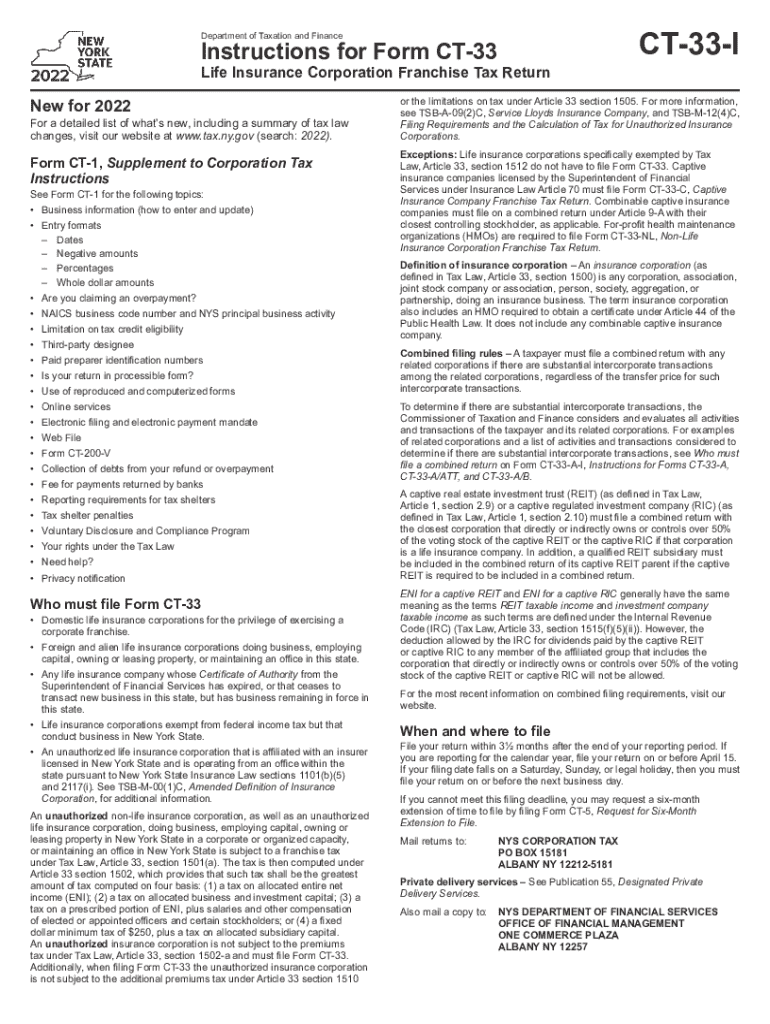 NEW YORK STATE
2022

Department of Taxation and Finance

Instructions for Form CT-33

Life Insurance Corporation Franchise Tax Return

CT-33-I

New for 2022

For a detailed list of what's new, including a summary of tax law changes, visit our website at www.tax.ny.gov (search: 2022).

Form CT-1, Supplement to Corporation Tax Instructions

See Form CT-1 for the following topics:
• Business information (how to enter and update)
• Entry formats
– Dates
– Negative amounts
– Percentages
– Whole dollar amounts
• Are you claiming an overpayment?
• NAICS business code number and NYS principal business activity
• Limitation on tax credit eligibility
• Third-party designee
• Paid preparer identification numbers
• Is your return in processible form?
• Use of reproduced and computerized forms
• Online services
• Electronic filing and electronic payment mandate
• Web File
• Form CT-200-V
• Collection of debts from your refund or overpayment
• Fee for payments returned by banks
• Reporting requirements for tax shelters
• Tax shelter penalties
• Voluntary Disclosure and Compliance Program
• Your rights under the Tax Law
• Need help?
• Privacy notification

Who must file Form CT-33

• Domestic life insurance corporations for the privilege of exercising a corporate franchise.
• Foreign and alien life insurance corporations doing business, employing capital, owning or leasing property, or maintaining an office in this state.
• Any life insurance company whose Certificate of Authority from the Superintendent of Financial Services has expired, or that ceases to transact new business in this state, but has business remaining in force in this state.
• Life insurance corporations exempt from federal income tax but that conduct business in New York State.
• An unauthorized life insurance corporation that is affiliated with an insurer licensed in New York State and is operating from an office within the state pursuant to New York State Insurance Law sections 1101(b)(5) and 2117(i). See TSB-M-00(1)C, Amended Definition of Insurance Corporation, for additional information.

An unauthorized non-life insurance corporation, as well as an unauthorized life insurance corporation, doing business, employing capital, owning or leasing property in New York State in a corporate or organized capacity, or maintaining an office in New York State is subject to a franchise tax under Tax Law, Article 33, section 1501(a). The tax is then computed under Article 33 section 1502, which provides that such tax shall be the greatest amount of tax computed on four basis: (1) a tax on allocated entire net income (ENI); (2) a tax on allocated business and investment capital; (3) a tax on a prescribed portion of ENI, plus salaries and other compensation of elected or appointed officers and certain stockholders; or (4) a fixed dollar minimum tax of $250, plus a tax on allocated subsidiary capital. An unauthorized insurance corporation is not subject to the premiums tax under Tax Law, Article 33, section 1502-a and must file Form CT-33. Additionally, when filing Form CT-33 the unauthorized insurance corporation is not subject to the additional premiums tax under Article 33 section 1510 or the limitations on tax under Article 33 section 1505. For more information, see TSB-A-09(2)C, Service Lloyds Insurance Company, and TSB-M-12(4)C, Filing Requirements and the Calculation of Tax for Unauthorized Insurance Corporations.

Exceptions: Life insurance corporations specifically exempted by Tax Law, Article 33, section 1512 do not have to file Form CT-33. Captive insurance companies licensed by the Superintendent of Financial Services under Insurance Law Article 70 must file Form CT-33-C, Captive Insurance Company Franchise Tax Return. Combinable captive insurance companies must file on a combined return under Article 9-A with their closest controlling stockholder, as applicable. For-profit health maintenance organizations (HMOs) are required to file Form CT-33-NL, Non-Life Insurance Corporation Franchise Tax Return.

Definition of insurance corporation – An insurance corporation (as defined in Tax Law, Article 33, section 1500) is any corporation, association, joint stock company or association, person, society, aggregation, or partnership, doing an insurance business. The term insurance corporation also includes an HMO required to obtain a certificate under Article 44 of the Public Health Law. It does not include any combinable captive insurance company.

Combined filing rules – A taxpayer must file a combined return with any related corporations if there are substantial intercorporate transactions among the related corporations, regardless of the transfer price for such intercorporate transactions.

To determine if there are substantial intercorporate transactions, the Commissioner of Taxation and Finance considers and evaluates all activities and transactions of the taxpayer and its related corporations. For examples of related corporations and a list of activities and transactions considered to determine if there are substantial intercorporate transactions, see Who must file a combined return on Form CT-33-A-I, Instructions for Forms CT-33-A, CT-33-A/ATT, and CT-33-A/B.

A captive real estate investment trust (REIT) (as defined in Tax Law, Article 1, section 2.9) or a captive regulated investment company (RIC) (as defined in Tax Law, Article 1, section 2.10) must file a combined return with the closest corporation that directly or indirectly owns or controls over 50% of the voting stock of the captive REIT or the captive RIC if that corporation is a life insurance company. In addition, a qualified REIT subsidiary must be included in the combined return of its captive REIT parent if the captive REIT is required to be included in a combined return.

ENI for a captive REIT and ENI for a captive RIC generally have the same meaning as the terms REIT taxable income and investment company taxable income as such terms are defined under the Internal Revenue Code (IRC) (Tax Law, Article 33, section 1515(f)(5)(ii)). However, the deduction allowed by the IRC for dividends paid by the captive REIT or captive RIC to any member of the affiliated group that includes the corporation that directly or indirectly owns or controls over 50% of the voting stock of the captive REIT or captive RIC will not be allowed.

For the most recent information on combined filing requirements, visit our website.

When and where to file

File your return within 3½ months after the end of your reporting period. If you are reporting for the calendar year, file your return on or before April 15. If your filing date falls on a Saturday, Sunday, or legal holiday, then you must file your return on or before the next business day.

If you cannot meet this filing deadline, you may request a six-month extension of time to file by filing Form CT-5, Request for Six-Month Extension to File.

Mail returns to: NYS CORPORATION TAX
PO BOX 15181
ALBANY NY 12212-5181

Private delivery services – See Publication 55, Designated Private Delivery Services.

Also mail a copy to: NYS DEPARTMENT OF FINANCIAL SERVICES
OFFICE OF FINANCIAL MANAGEMENT
ONE COMMERCE PLAZA
ALBANY NY 12257